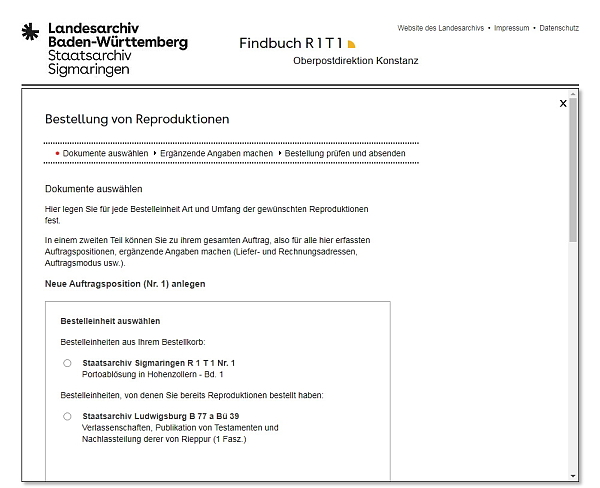 Landesarchiv Baden-Württemberg
Staatsarchiv Sigmaringen

Findbuch R 1 T 1
Oberpostdirektion Konstanz

Website des Landesarchivs • Impressum • Datenschutz

×

Bestellung von Reproduktionen

• Dokumente auswählen ‣ Ergänzende Angaben machen ‣ Bestellung prüfen und absenden

Dokumente auswählen

Hier legen Sie für jede Bestelleinheit Art und Umfang der gewünschten Reproduktionen fest.

In einem zweiten Teil können Sie zu ihrem gesamten Auftrag, also für alle hier erfassten Auftragspositionen, ergänzende Angaben machen (Liefer- und Rechnungsadressen, Auftragsmodus usw.).

Neue Auftragsposition (Nr. 1) anlegen

Bestelleinheit auswählen

Bestelleinheiten aus Ihrem Bestellkorb:

Staatsarchiv Sigmaringen R 1 T 1 Nr. 1
Portoablösung in Hohenzollern - Bd. 1

Bestelleinheiten, von denen Sie bereits Reproduktionen bestellt haben:

Staatsarchiv Ludwigsburg B 77 a Bü 39
Verlassenschaften, Publikation von Testamenten und Nachlassteilung derer von Rieppur (1 Fasz.)